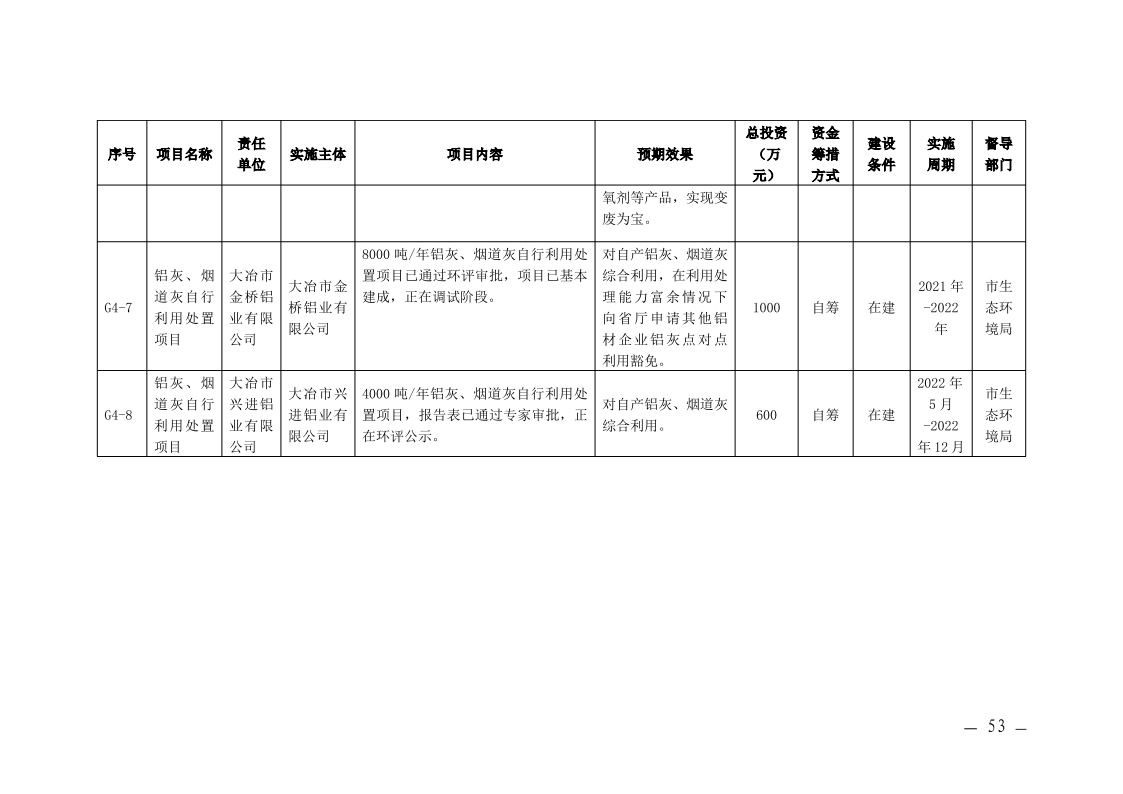 | 序号 | 项目名称 | 责任单位 | 实施主体 | 项目内容 | 预期效果 | 总投资（万元） | 资金筹措方式 | 建设条件 | 实施周期 | 督导部门 |
|---|---|---|---|---|---|---|---|---|---|---|
| | | | | | 氧剂等产品，实现变废为宝。 | | | | | |
| G4-7 | 铝灰、烟道灰自行利用处置项目 | 大冶市金桥铝业有限公司 | 大冶市金桥铝业有限公司 | 8000吨/年铝灰、烟道灰自行利用处置项目已通过环评审批，项目已基本建成，正在调试阶段。 | 对自产铝灰、烟道灰综合利用，在利用处理能力富余情况下向省厅申请其他铝材企业铝灰点对点利用豁免。 | 1000 | 自筹 | 在建 | 2021年-2022年 | 市生态环境局 |
| G4-8 | 铝灰、烟道灰自行利用处置项目 | 大冶市兴进铝业有限公司 | 大冶市兴进铝业有限公司 | 4000吨/年铝灰、烟道灰自行利用处置项目，报告表已通过专家审批，正在环评公示。 | 对自产铝灰、烟道灰综合利用。 | 600 | 自筹 | 在建 | 2022年5月-2022年12月 | 市生态环境局 |

— 53 —